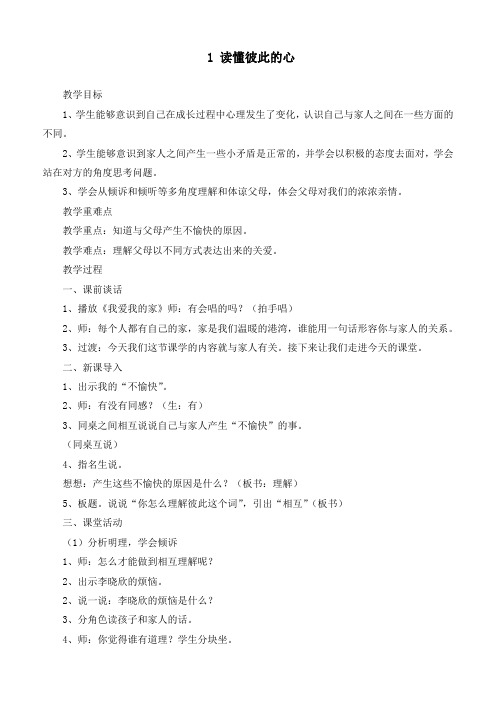 1 读懂彼此的心

教学目标

1、学生能够意识到自己在成长过程中心理发生了变化，认识自己与家人之间在一些方面的不同。

2、学生能够意识到家人之间产生一些小矛盾是正常的，并学会以积极的态度去面对，学会站在对方的角度思考问题。

3、学会从倾诉和倾听等多角度理解和体谅父母，体会父母对我们的浓浓亲情。

教学重难点

教学重点：知道与父母产生不愉快的原因。

教学难点：理解父母以不同方式表达出来的关爱。

教学过程

一、课前谈话

1、播放《我爱我的家》师：有会唱的吗？（拍手唱）

2、师：每个人都有自己的家，家是我们温暖的港湾，谁能用一句话形容你与家人的关系。

3、过渡：今天我们这节课学的内容就与家人有关。接下来让我们走进今天的课堂。

二、新课导入

1、出示我的“不愉快”。

2、师：有没有同感？（生：有）

3、同桌之间相互说说自己与家人产生“不愉快”的事。

（同桌互说）

4、指名生说。

想想：产生这些不愉快的原因是什么？（板书：理解）

5、板题。说说“你怎么理解彼此这个词”，引出“相互”（板书）

三、课堂活动

（1）分析明理，学会倾诉

1、师：怎么才能做到相互理解呢？

2、出示李晓欣的烦恼。

2、说一说：李晓欣的烦恼是什么？

3、分角色读孩子和家人的话。

4、师：你觉得谁有道理？学生分块坐。